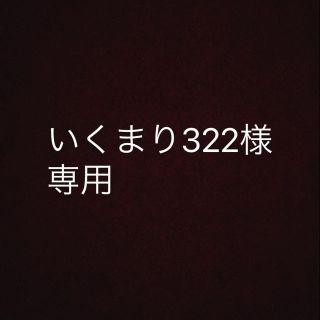 いくまり322様
専用